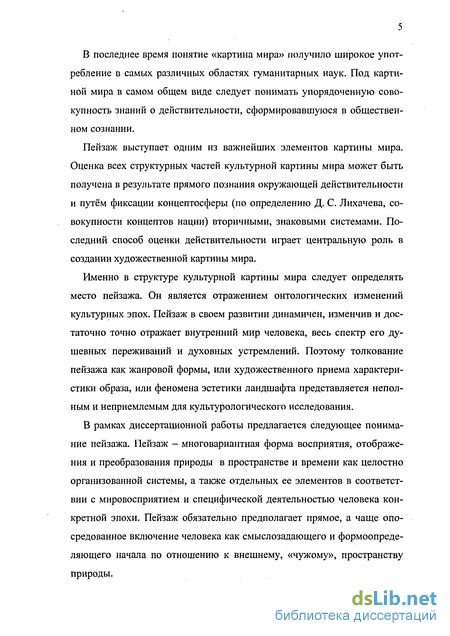 5

В последнее время понятие «картина мира» получило широкое употребление в самых различных областях гуманитарных наук. Под картиной мира в самом общем виде следует понимать упорядоченную совокупность знаний о действительности, сформировавшуюся в общественном сознании.

Пейзаж выступает одним из важнейших элементов картины мира. Оценка всех структурных частей культурной картины мира может быть получена в результате прямого познания окружающей действительности и путём фиксации концептосферы (по определению Д. С. Лихачева, совокупности концептов нации) вторичными, знаковыми системами. Последний способ оценки действительности играет центральную роль в создании художественной картины мира.

Именно в структуре культурной картины мира следует определять место пейзажа. Он является отражением онтологических изменений культурных эпох. Пейзаж в своем развитии динамичен, изменчив и достаточно точно отражает внутренний мир человека, весь спектр его душевных переживаний и духовных устремлений. Поэтому толкование пейзажа как жанровой формы, или художественного приема характеристики образа, или феномена эстетики ландшафта представляется неполным и неприемлемым для культурологического исследования.

В рамках диссертационной работы предлагается следующее понимание пейзажа. Пейзаж – многовариантная форма восприятия, отображения и преобразования природы в пространстве и времени как целостно организованной системы, а также отдельных ее элементов в соответствии с мировосприятием и специфической деятельностью человека конкретной эпохи. Пейзаж обязательно предполагает прямое, а чаще опосредованное включение человека как смыслозадающего и формоопределяющего начала по отношению к внешнему, «чужому», пространству природы.

dsLib.net
библиотека диссертаций